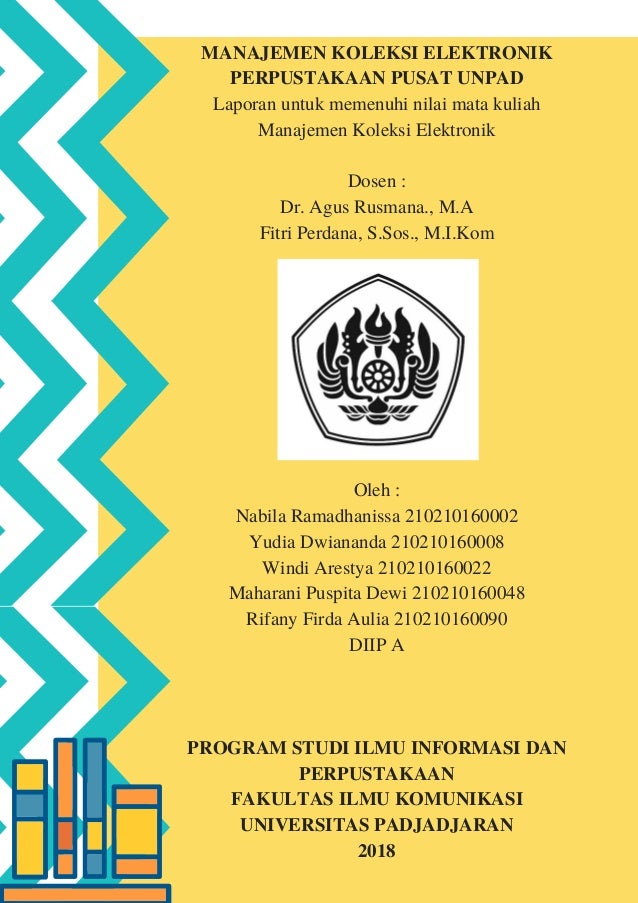 MANAJEMEN KOLEKSI ELEKTRONIK
PERPUSTAKAAN PUSAT UNPAD
Laporan untuk memenuhi nilai mata kuliah
Manajemen Koleksi Elektronik

Dosen :
Dr. Agus Rusmana., M.A
Fitri Perdana, S.Sos., M.I.Kom

Oleh :
Nabila Ramadhanissa 210210160002
Yudia Dwiananda 210210160008
Windi Arestya 210210160022
Maharani Puspita Dewi 210210160048
Rifany Firda Aulia 210210160090
DIIP A

PROGRAM STUDI ILMU INFORMASI DAN PERPUSTAKAAN
FAKULTAS ILMU KOMUNIKASI
UNIVERSITAS PADJADJARAN
2018